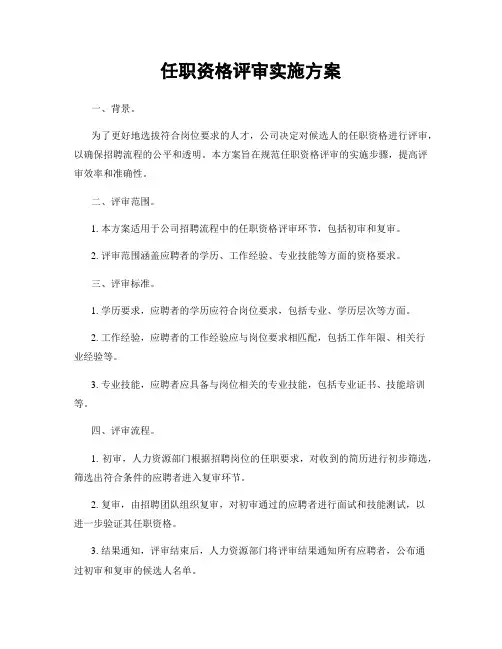 任职资格评审实施方案

一、背景。

为了更好地选拔符合岗位要求的人才，公司决定对候选人的任职资格进行评审，以确保招聘流程的公平和透明。本方案旨在规范任职资格评审的实施步骤，提高评审效率和准确性。

二、评审范围。

1. 本方案适用于公司招聘流程中的任职资格评审环节，包括初审和复审。

2. 评审范围涵盖应聘者的学历、工作经验、专业技能等方面的资格要求。

三、评审标准。

1. 学历要求，应聘者的学历应符合岗位要求，包括专业、学历层次等方面。

2. 工作经验，应聘者的工作经验应与岗位要求相匹配，包括工作年限、相关行业经验等。

3. 专业技能，应聘者应具备与岗位相关的专业技能，包括专业证书、技能培训等。

四、评审流程。

1. 初审，人力资源部门根据招聘岗位的任职要求，对收到的简历进行初步筛选，筛选出符合条件的应聘者进入复审环节。

2. 复审，由招聘团队组织复审，对初审通过的应聘者进行面试和技能测试，以进一步验证其任职资格。

3. 结果通知，评审结束后，人力资源部门将评审结果通知所有应聘者，公布通过初审和复审的候选人名单。